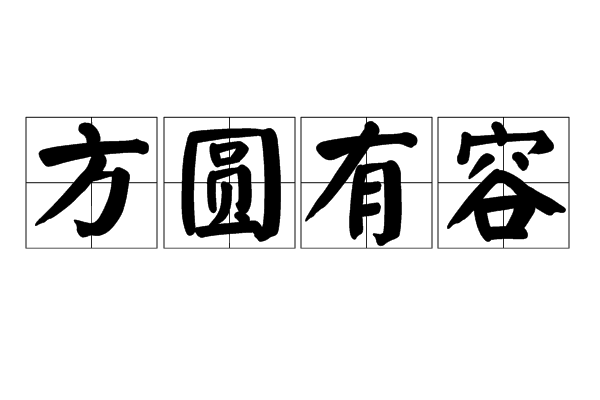 方圆有容